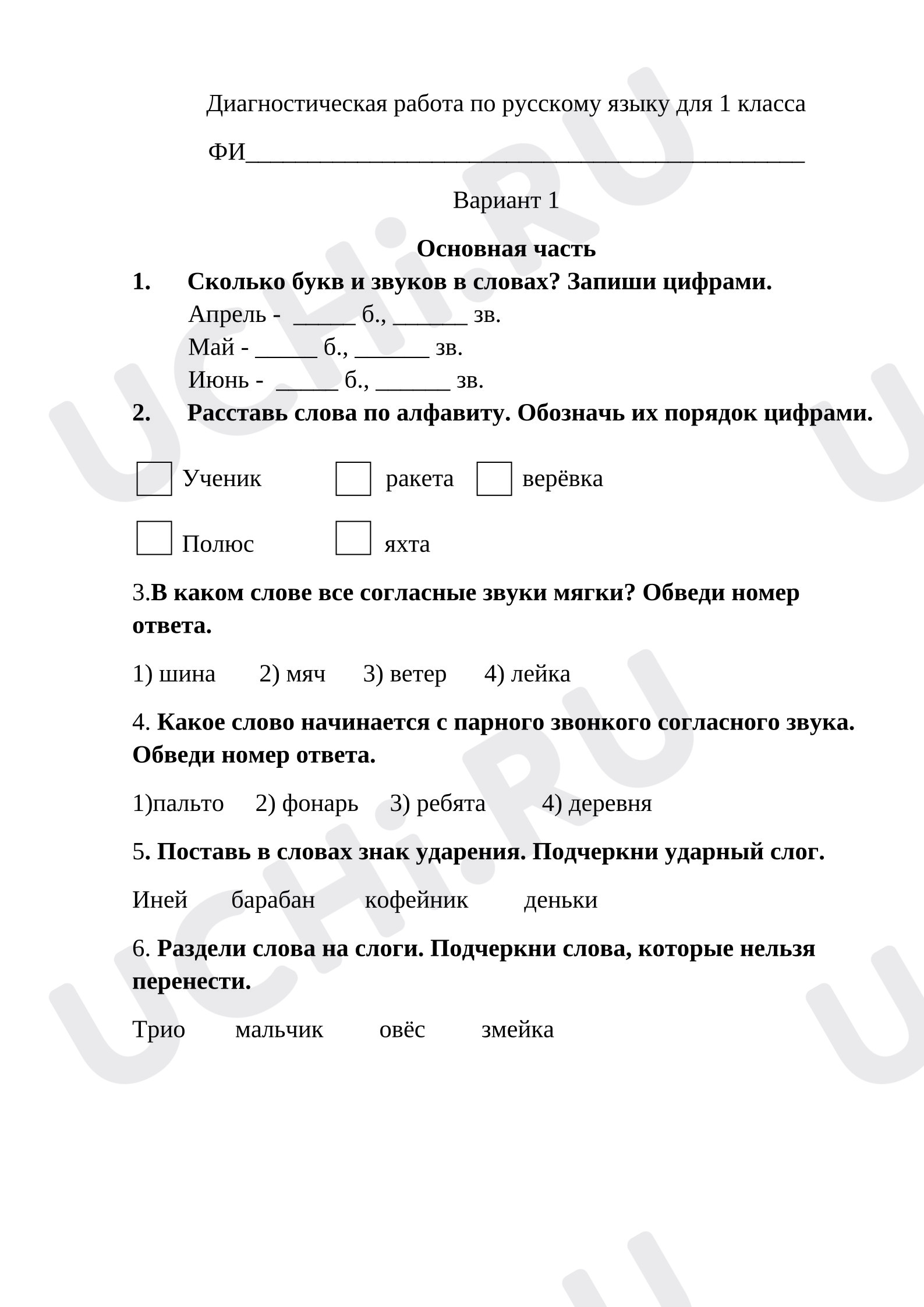 Диагностическая работа по русскому языку для 1 класса

ФИ____

Вариант 1

Основная часть

1. Сколько букв и звуков в словах? Запиши цифрами.
Апрель - ____ б., ____ зв.
Май - ____ б., ____ зв.
Июнь - ____ б., ____ зв.

2. Расставь слова по алфавиту. Обозначь их порядок цифрами.

☐ Ученик ☐ ракета ☐ верёвка

☐ Полюс ☐ яхта

3.В каком слове все согласные звуки мягки? Обведи номер ответа.

1) шина 2) мяч 3) ветер 4) лейка

4. Какое слово начинается с парного звонкого согласного звука. Обведи номер ответа.

1)пальто 2) фонарь 3) ребята 4) деревня

5. Поставь в словах знак ударения. Подчеркни ударный слог.

Иней барабан кофейник деньки

6. Раздели слова на слоги. Подчеркни слова, которые нельзя перенести.

Трио мальчик овёс змейка

UCHi.RU